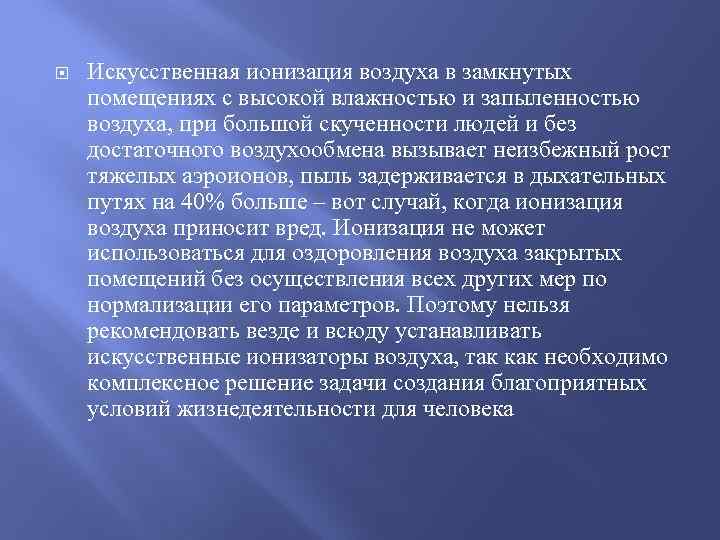 Искусственная ионизация воздуха в замкнутых помещениях с высокой влажностью и запыленностью воздуха, при большой скученности людей и без достаточного воздухообмена вызывает неизбежный рост тяжелых аэроионов, пыль задерживается в дыхательных путях на 40% больше – вот случай, когда ионизация воздуха приносит вред. Ионизация не может использоваться для оздоровления воздуха закрытых помещений без осуществления всех других мер по нормализации его параметров. Поэтому нельзя рекомендовать везде и всюду устанавливать искусственные ионизаторы воздуха, так как необходимо комплексное решение задачи создания благоприятных условий жизнедеятельности для человека